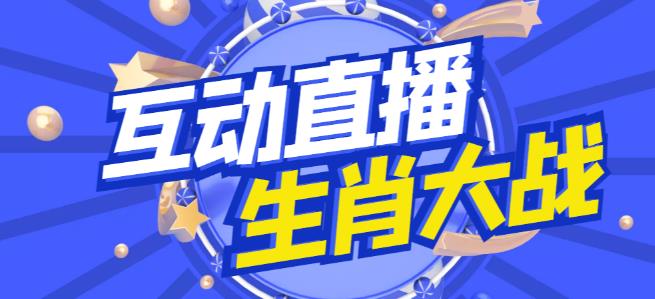 互动直播
生肖大战